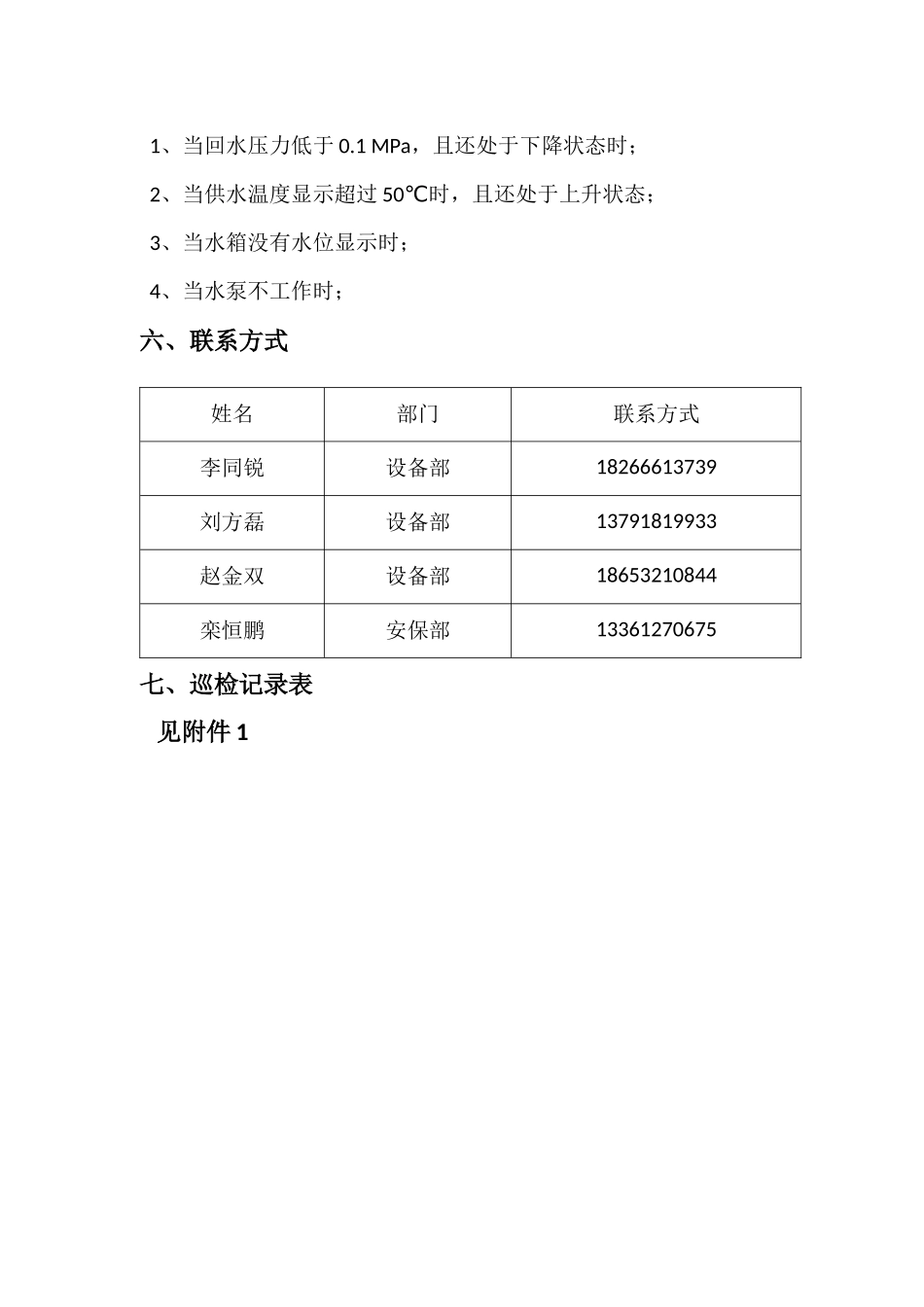 1、当回水压力低于 0.1 MPa，且还处于下降状态时；

2、当供水温度显示超过 50℃时，且还处于上升状态；

3、当水箱没有水位显示时；

4、当水泵不工作时；

六、联系方式

| 姓名 | 部门 | 联系方式 |
|---|---|---|
| 李同锐 | 设备部 | 18266613739 |
| 刘方磊 | 设备部 | 13791819933 |
| 赵金双 | 设备部 | 18653210844 |
| 栾恒鹏 | 安保部 | 13361270675 |

七、巡检记录表

见附件 1